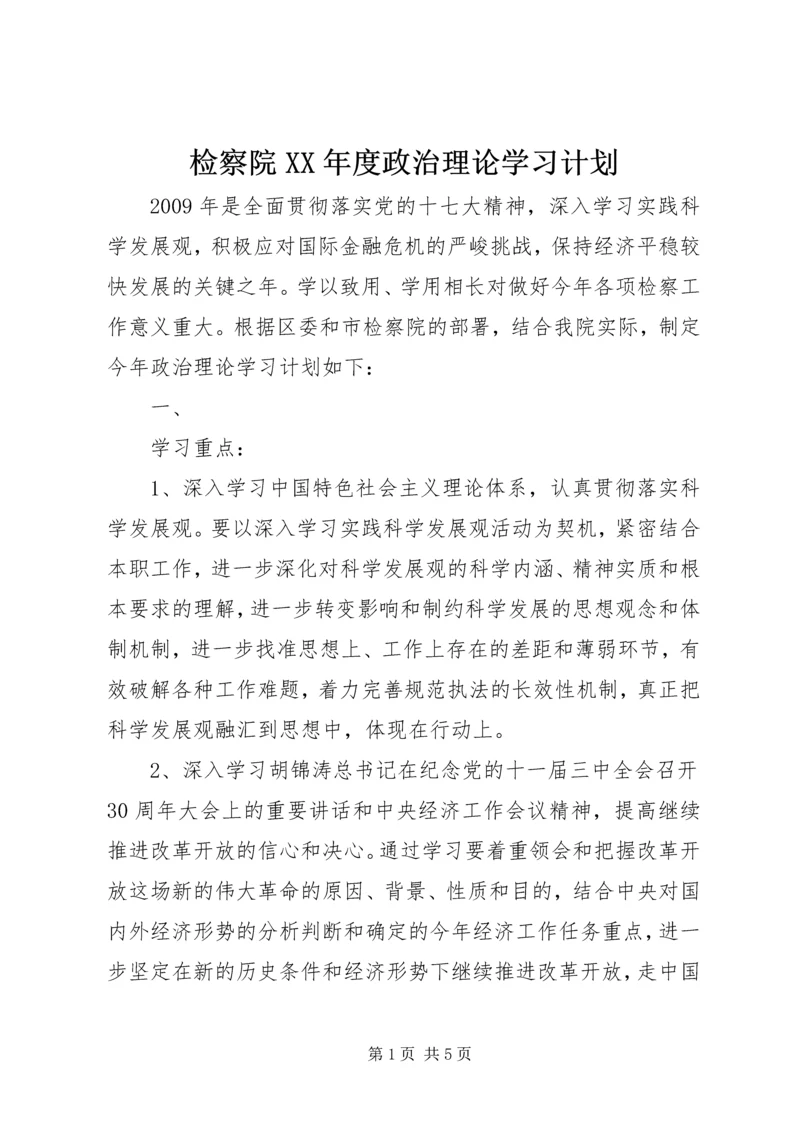 检察院XX年度政治理论学习计划

2009年是全面贯彻落实党的十七大精神，深入学习实践科学发展观，积极应对国际金融危机的严峻挑战，保持经济平稳较快发展的关键之年。学以致用、学用相长对做好今年各项检察工作意义重大。根据区委和市检察院的部署，结合我院实际，制定今年政治理论学习计划如下：

一、

学习重点：

1、深入学习中国特色社会主义理论体系，认真贯彻落实科学发展观。要以深入学习实践科学发展观活动为契机，紧密结合本职工作，进一步深化对科学发展观的科学内涵、精神实质和根本要求的理解，进一步转变影响和制约科学发展的思想观念和体制机制，进一步找准思想上、工作上存在的差距和薄弱环节，有效破解各种工作难题，着力完善规范执法的长效性机制，真正把科学发展观融汇到思想中，体现在行动上。

2、深入学习胡锦涛总书记在纪念党的十一届三中全会召开30周年大会上的重要讲话和中央经济工作会议精神，提高继续推进改革开放的信心和决心。通过学习要着重领会和把握改革开放这场新的伟大革命的原因、背景、性质和目的，结合中央对国内外经济形势的分析判断和确定的今年经济工作任务重点，进一步坚定在新的历史条件和经济形势下继续推进改革开放，走中国

第1页 共5页